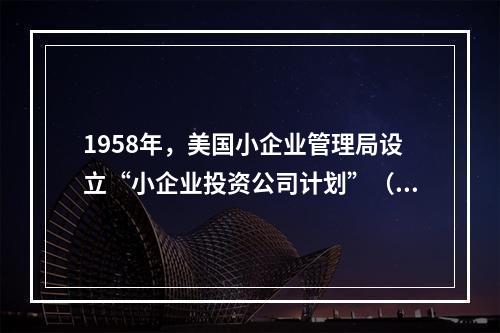 1958年，美国小企业管理局设立“小企业投资公司计划”（...